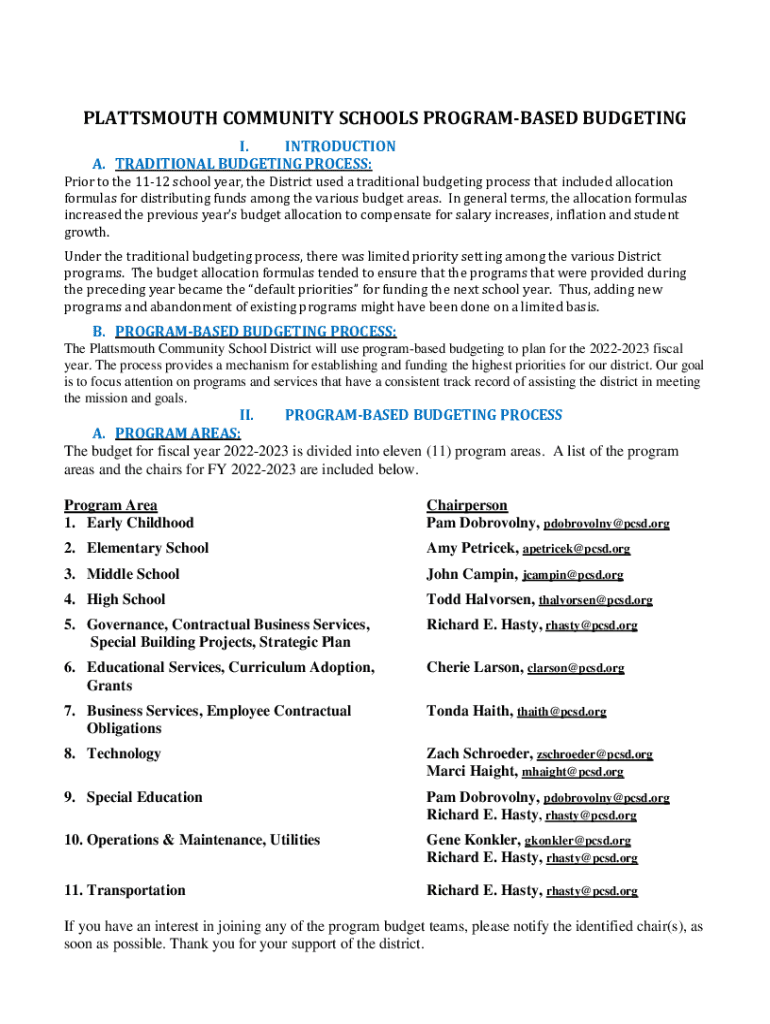 PLATTSMOUTH COMMUNITY SCHOOLS PROGRAM-BASED BUDGETING

I. INTRODUCTION

A. TRADITIONAL BUDGETING PROCESS:

Prior to the 11-12 school year, the District used a traditional budgeting process that included allocation formulas for distributing funds among the various budget areas. In general terms, the allocation formulas increased the previous year's budget allocation to compensate for salary increases, inflation and student growth.

Under the traditional budgeting process, there was limited priority setting among the various District programs. The budget allocation formulas tended to ensure that the programs that were provided during the preceding year became the "default priorities" for funding the next school year. Thus, adding new programs and abandonment of existing programs might have been done on a limited basis.

B. PROGRAM-BASED BUDGETING PROCESS:

The Plattsmouth Community School District will use program-based budgeting to plan for the 2022-2023 fiscal year. The process provides a mechanism for establishing and funding the highest priorities for our district. Our goal is to focus attention on programs and services that have a consistent track record of assisting the district in meeting the mission and goals.

II. PROGRAM-BASED BUDGETING PROCESS

A. PROGRAM AREAS:

The budget for fiscal year 2022-2023 is divided into eleven (11) program areas. A list of the program areas and the chairs for FY 2022-2023 are included below.

| Program Area | Chairperson |
|---|---|
| 1. Early Childhood | Pam Dobrovolny, pdobrovolny@pcsd.org |
| 2. Elementary School | Amy Petricek, apetricek@pcsd.org |
| 3. Middle School | John Campin, jcampin@pcsd.org |
| 4. High School | Todd Halvorsen, thalvorsen@pcsd.org |
| 5. Governance, Contractual Business Services, Special Building Projects, Strategic Plan | Richard E. Hasty, rhasty@pcsd.org |
| 6. Educational Services, Curriculum Adoption, Grants | Cherie Larson, clarson@pcsd.org |
| 7. Business Services, Employee Contractual Obligations | Tonda Haith, thaith@pcsd.org |
| 8. Technology | Zach Schroeder, zschroeder@pcsd.org Marci Haight, mhaight@pcsd.org |
| 9. Special Education | Pam Dobrovolny, pdobrovolny@pcsd.org Richard E. Hasty, rhasty@pcsd.org |
| 10. Operations & Maintenance, Utilities | Gene Konkler, gkonkler@pcsd.org Richard E. Hasty, rhasty@pcsd.org |
| 11. Transportation | Richard E. Hasty, rhasty@pcsd.org |

If you have an interest in joining any of the program budget teams, please notify the identified chair(s), as soon as possible. Thank you for your support of the district.